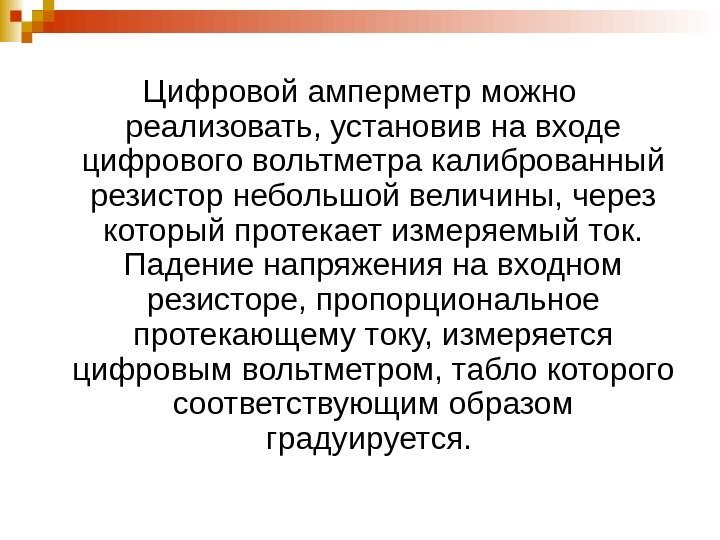 Цифровой амперметр можно реализовать, установив на входе цифрового вольтметра калиброванный резистор небольшой величины, через который протекает измеряемый ток. Падение напряжения на входном резисторе, пропорциональное протекающему току, измеряется цифровым вольтметром, табло которого соответствующим образом градуируется.